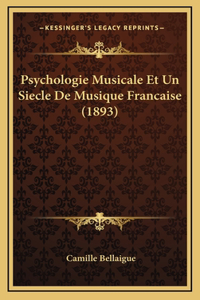 —KESSINGER'S LEGACY REPRINTS—

Psychologie Musicale Et Un Siecle De Musique Francaise (1893)

Camille Bellaigue